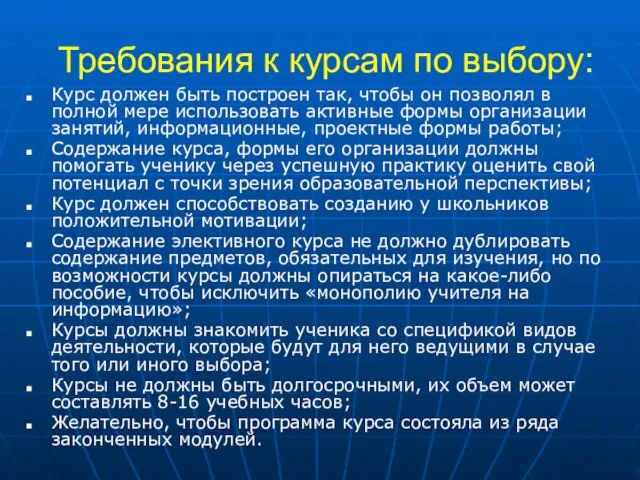 Требования к курсам по выбору:

- Курс должен быть построен так, чтобы он позволял в полной мере использовать активные формы организации занятий, информационные, проектные формы работы;
- Содержание курса, формы его организации должны помогать ученику через успешную практику оценить свой потенциал с точки зрения образовательной перспективы;
- Курс должен способствовать созданию у школьников положительной мотивации;
- Содержание элективного курса не должно дублировать содержание предметов, обязательных для изучения, но по возможности курсы должны опираться на какое-либо пособие, чтобы исключить «монополию учителя на информацию»;
- Курсы должны знакомить ученика со спецификой видов деятельности, которые будут для него ведущими в случае того или иного выбора;
- Курсы не должны быть долгосрочными, их объем может составлять 8-16 учебных часов;
- Желательно, чтобы программа курса состояла из ряда законченных модулей.